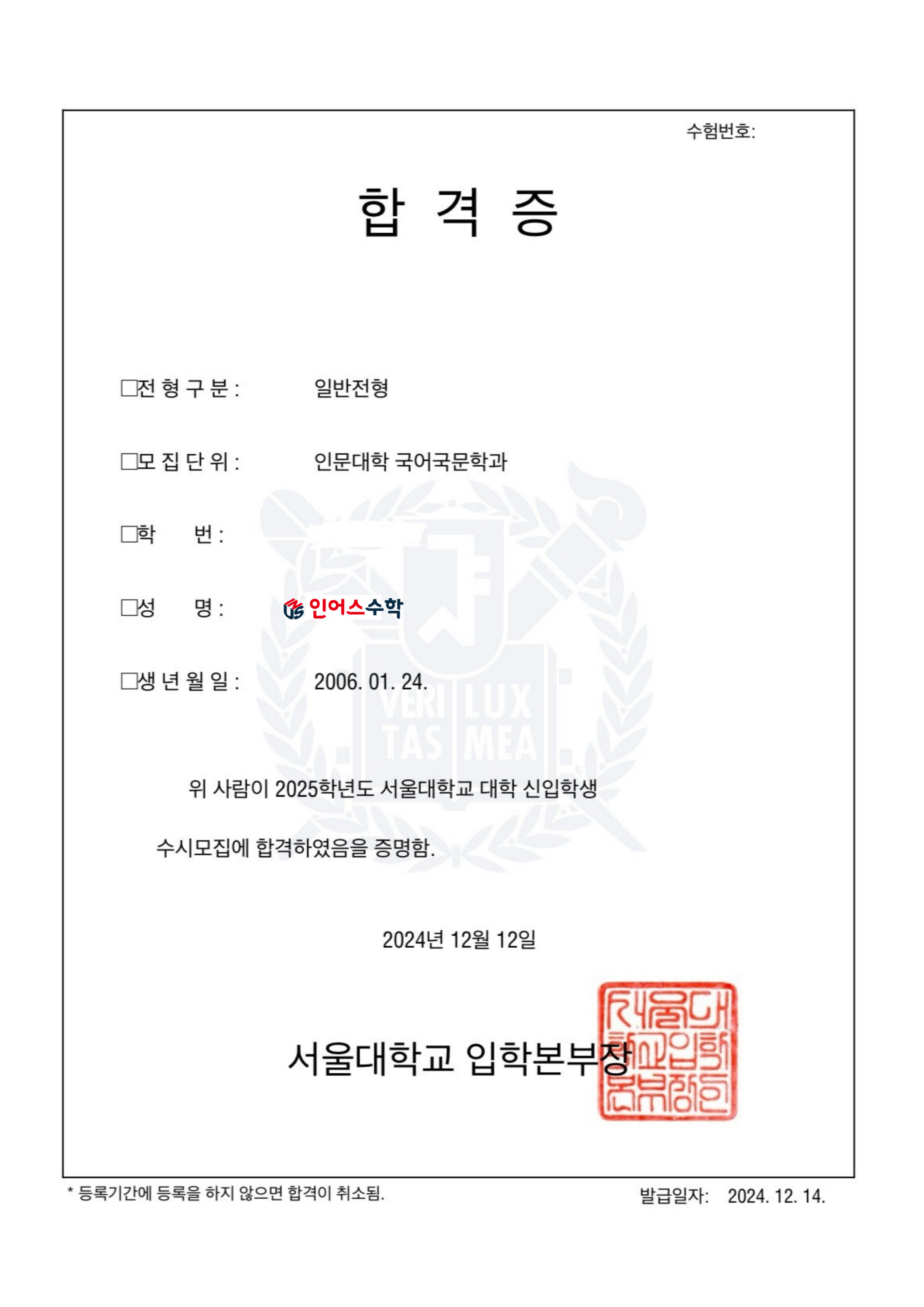 수험번호:

합 격 증

□전 형 구 분 : 일반전형

□모 집 단 위 : 인문대학 국어국문학과

□학 번 :

□성 명 : 인어스수학

□생 년 월 일 : 2006. 01. 24.

VERI LUX TAS MEA

위 사람이 2025학년도 서울대학교 대학 신입학생 수시모집에 합격하였음을 증명함.

2024년 12월 12일

서울대학교 입학본부장

서울대학교입학본부장인

* 등록기간에 등록을 하지 않으면 합격이 취소됨.

발급일자: 2024. 12. 14.